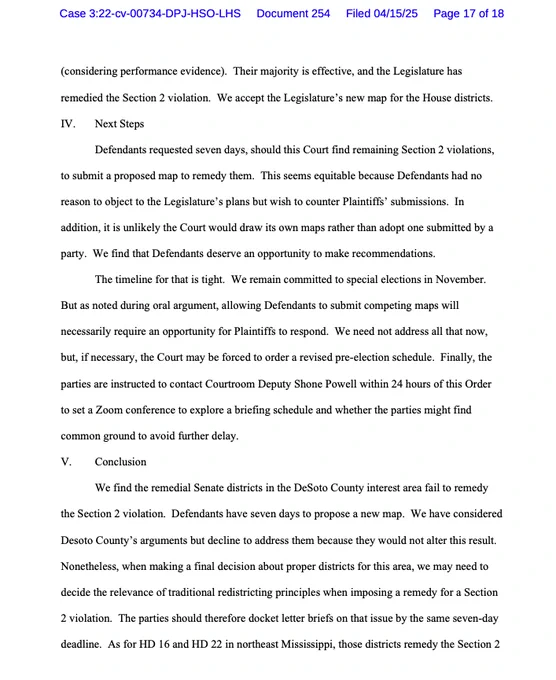 Case 3:22-cv-00734-DPJ-HSO-LHS Document 254 Filed 04/15/25 Page 17 of 18

(considering performance evidence). Their majority is effective, and the Legislature has remedied the Section 2 violation. We accept the Legislature's new map for the House districts.

IV. Next Steps

Defendants requested seven days, should this Court find remaining Section 2 violations, to submit a proposed map to remedy them. This seems equitable because Defendants had no reason to object to the Legislature's plans but wish to counter Plaintiffs' submissions. In addition, it is unlikely the Court would draw its own maps rather than adopt one submitted by a party. We find that Defendants deserve an opportunity to make recommendations.

The timeline for that is tight. We remain committed to special elections in November. But as noted during oral argument, allowing Defendants to submit competing maps will necessarily require an opportunity for Plaintiffs to respond. We need not address all that now, but, if necessary, the Court may be forced to order a revised pre-election schedule. Finally, the parties are instructed to contact Courtroom Deputy Shone Powell within 24 hours of this Order to set a Zoom conference to explore a briefing schedule and whether the parties might find common ground to avoid further delay.

V. Conclusion

We find the remedial Senate districts in the DeSoto County interest area fail to remedy the Section 2 violation. Defendants have seven days to propose a new map. We have considered Desoto County's arguments but decline to address them because they would not alter this result. Nonetheless, when making a final decision about proper districts for this area, we may need to decide the relevance of traditional redistricting principles when imposing a remedy for a Section 2 violation. The parties should therefore docket letter briefs on that issue by the same seven-day deadline. As for HD 16 and HD 22 in northeast Mississippi, those districts remedy the Section 2